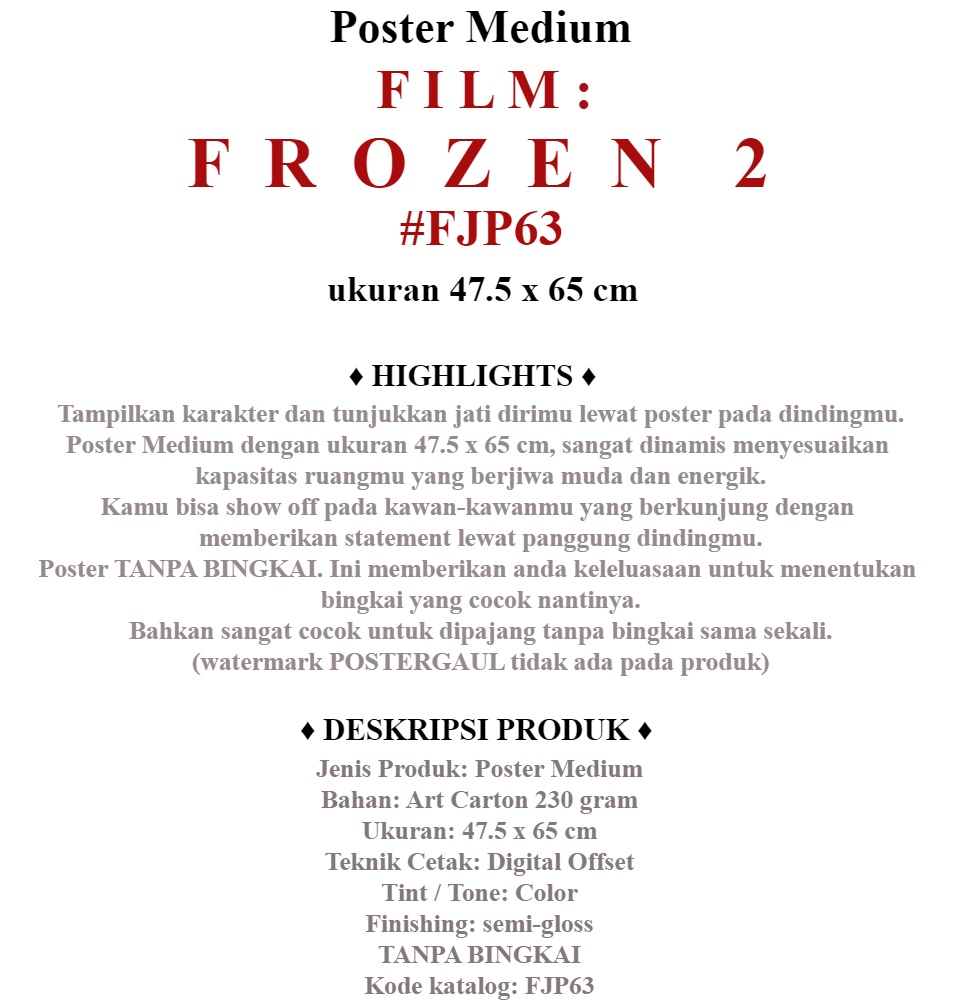 Poster Medium

FILM:

FROZEN 2

#FJP63

ukuran 47.5 x 65 cm

♦ HIGHLIGHTS ♦

Tampilkan karakter dan tunjukkan jati dirimu lewat poster pada dindingmu.
Poster Medium dengan ukuran 47.5 x 65 cm, sangat dinamis menyesuaikan kapasitas ruangmu yang berjiwa muda dan energik.
Kamu bisa show off pada kawan-kawanmu yang berkunjung dengan memberikan statement lewat panggung dindingmu.
Poster TANPA BINGKAI. Ini memberikan anda keleluasaan untuk menentukan bingkai yang cocok nantinya.
Bahkan sangat cocok untuk dipajang tanpa bingkai sama sekali.
(watermark POSTERGAUL tidak ada pada produk)

♦ DESKRIPSI PRODUK ♦

Jenis Produk: Poster Medium
Bahan: Art Carton 230 gram
Ukuran: 47.5 x 65 cm
Teknik Cetak: Digital Offset
Tint / Tone: Color
Finishing: semi-gloss
TANPA BINGKAI
Kode katalog: FJP63